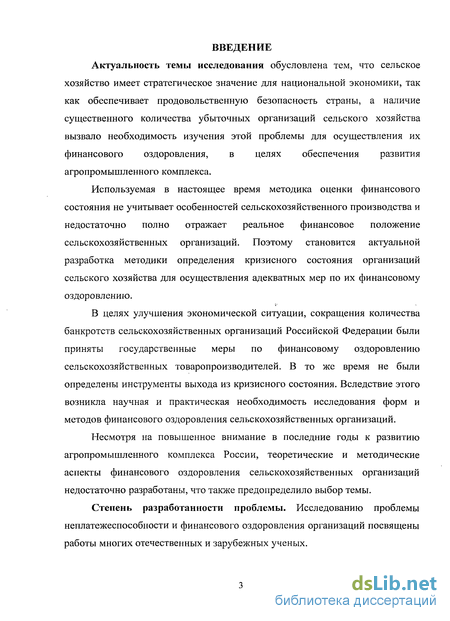 ВВЕДЕНИЕ

Актуальность темы исследования обусловлена тем, что сельское хозяйство имеет стратегическое значение для национальной экономики, так как обеспечивает продовольственную безопасность страны, а наличие существенного количества убыточных организаций сельского хозяйства вызвало необходимость изучения этой проблемы для осуществления их финансового оздоровления, в целях обеспечения развития агропромышленного комплекса.

Используемая в настоящее время методика оценки финансового состояния не учитывает особенностей сельскохозяйственного производства и недостаточно полно отражает реальное финансовое положение сельскохозяйственных организаций. Поэтому становится актуальной разработка методики определения кризисного состояния организаций сельского хозяйства для осуществления адекватных мер по их финансовому оздоровлению.

В целях улучшения экономической ситуации, сокращения количества банкротств сельскохозяйственных организаций Российской Федерации были приняты государственные меры по финансовому оздоровлению сельскохозяйственных товаропроизводителей. В то же время не были определены инструменты выхода из кризисного состояния. Вследствие этого возникла научная и практическая необходимость исследования форм и методов финансового оздоровления сельскохозяйственных организаций.

Несмотря на повышенное внимание в последние годы к развитию агропромышленного комплекса России, теоретические и методические аспекты финансового оздоровления сельскохозяйственных организаций недостаточно разработаны, что также предопределило выбор темы.

Степень разработанности проблемы. Исследованию проблемы неплатежеспособности и финансового оздоровления организаций посвящены работы многих отечественных и зарубежных ученых.

3

dsLib.net
библиотека диссертаций